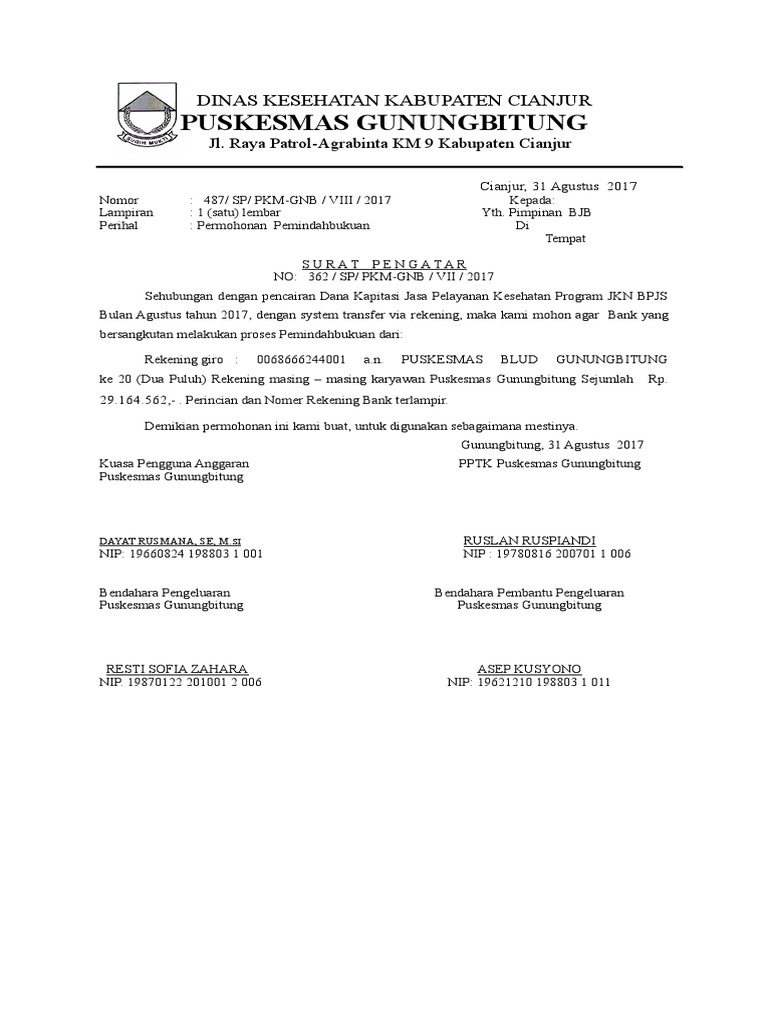 SUGIH MUKTI

DINAS KESEHATAN KABUPATEN CIANJUR
PUSKESMAS GUNUNGBITUNG
Jl. Raya Patrol-Agrabinta KM 9 Kabupaten Cianjur

Cianjur, 31 Agustus 2017

Nomor : 487/ SP/ PKM-GNB / VIII / 2017
Lampiran : 1 (satu) lembar
Perihal : Permohonan Pemindahbukuan

Kepada:
Yth. Pimpinan BJB
Di
Tempat

SURAT PENGATAR
NO: 362 / SP/ PKM-GNB / VII / 2017

Sehubungan dengan pencairan Dana Kapitasi Jasa Pelayanan Kesehatan Program JKN BPJS Bulan Agustus tahun 2017, dengan system transfer via rekening, maka kami mohon agar Bank yang bersangkutan melakukan proses Pemindahbukuan dari:

Rekening giro : 0068666244001 a.n. PUSKESMAS BLUD GUNUNGBITUNG ke 20 (Dua Puluh) Rekening masing – masing karyawan Puskesmas Gunungbitung Sejumlah Rp. 29.164.562,- . Perincian dan Nomer Rekening Bank terlampir.

Demikian permohonan ini kami buat, untuk digunakan sebagaimana mestinya.

Gunungbitung, 31 Agustus 2017

Kuasa Pengguna Anggaran
Puskesmas Gunungbitung

DAYAT RUSMANA, SE, M.SI
NIP: 19660824 198803 1 001

PPTK Puskesmas Gunungbitung

RUSLAN RUSPIANDI
NIP : 19780816 200701 1 006

Bendahara Pengeluaran
Puskesmas Gunungbitung

RESTI SOFIA ZAHARA
NIP: 19870122 201001 2 006

Bendahara Pembantu Pengeluaran
Puskesmas Gunungbitung

ASEP KUSYONO
NIP: 19621210 198803 1 011